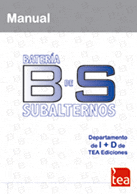 Manual

BATERÍA
B DE S
SUBALTERNOS

Departamento de I + D de TEA Ediciones

tea